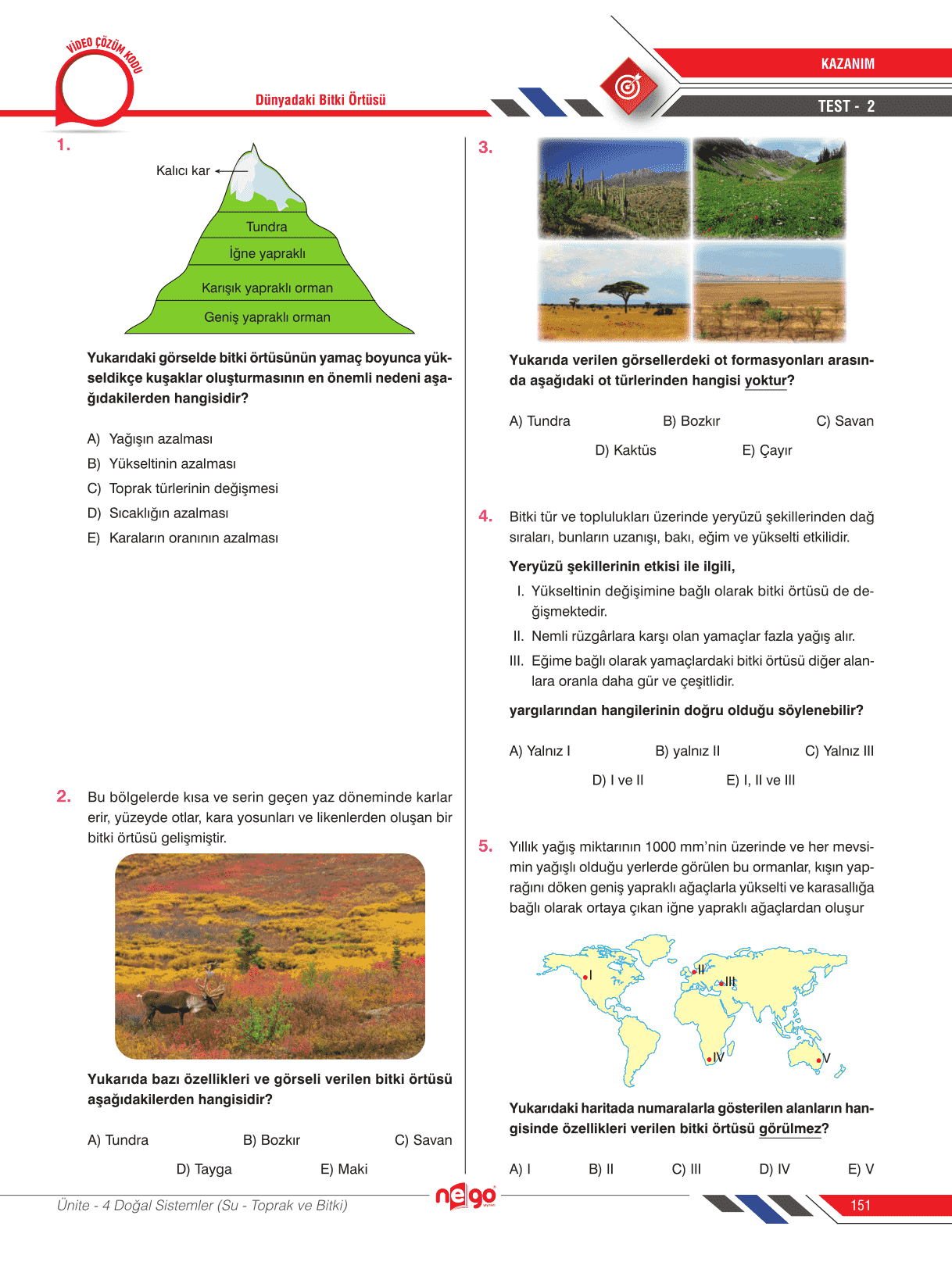 VİDEO ÇÖZÜM KODU

Dünyadaki Bitki Örtüsü

KAZANIM

TEST - 2

1.

Kalıcı kar

Tundra

İğne yapraklı

Karışık yapraklı orman

Geniş yapraklı orman

Yukarıdaki görselde bitki örtüsünün yamaç boyunca yükseldikçe kuşaklar oluşturmasının en önemli nedeni aşağıdakilerden hangisidir?

A) Yağışın azalması
B) Yükseltinin azalması
C) Toprak türlerinin değişmesi
D) Sıcaklığın azalması
E) Karaların oranının azalması

2. Bu bölgelerde kısa ve serin geçen yaz döneminde karlar erir, yüzeyde otlar, kara yosunları ve likenlerden oluşan bir bitki örtüsü gelişmiştir.

Yukarıda bazı özellikleri ve görseli verilen bitki örtüsü aşağıdakilerden hangisidir?

A) Tundra
B) Bozkır
C) Savan
D) Tayga
E) Maki

3.

Yukarıda verilen görsellerdeki ot formasyonları arasında aşağıdaki ot türlerinden hangisi yoktur?

A) Tundra
B) Bozkır
C) Savan
D) Kaktüs
E) Çayır

4. Bitki tür ve toplulukları üzerinde yeryüzü şekillerinden dağ sıraları, bunların uzanışı, bakı, eğim ve yükselti etkilidir.

Yeryüzü şekillerinin etkisi ile ilgili,

I. Yükseltinin değişimine bağlı olarak bitki örtüsü de değişmektedir.
II. Nemli rüzgârlara karşı olan yamaçlar fazla yağış alır.
III. Eğime bağlı olarak yamaçlardaki bitki örtüsü diğer alanlara oranla daha gür ve çeşitlidir.

yargılarından hangilerinin doğru olduğu söylenebilir?

A) Yalnız I
B) yalnız II
C) Yalnız III
D) I ve II
E) I, II ve III

5. Yıllık yağış miktarının 1000 mm'nin üzerinde ve her mevsimin yağışlı olduğu yerlerde görülen bu ormanlar, kışın yaprağını döken geniş yapraklı ağaçlarla yükselti ve karasallığa bağlı olarak ortaya çıkan iğne yapraklı ağaçlardan oluşur

I
II
III
IV
V

Yukarıdaki haritada numaralarla gösterilen alanların hangisinde özellikleri verilen bitki örtüsü görülmez?

A) I
B) II
C) III
D) IV
E) V

Ünite - 4 Doğal Sistemler (Su - Toprak ve Bitki)

nego

151